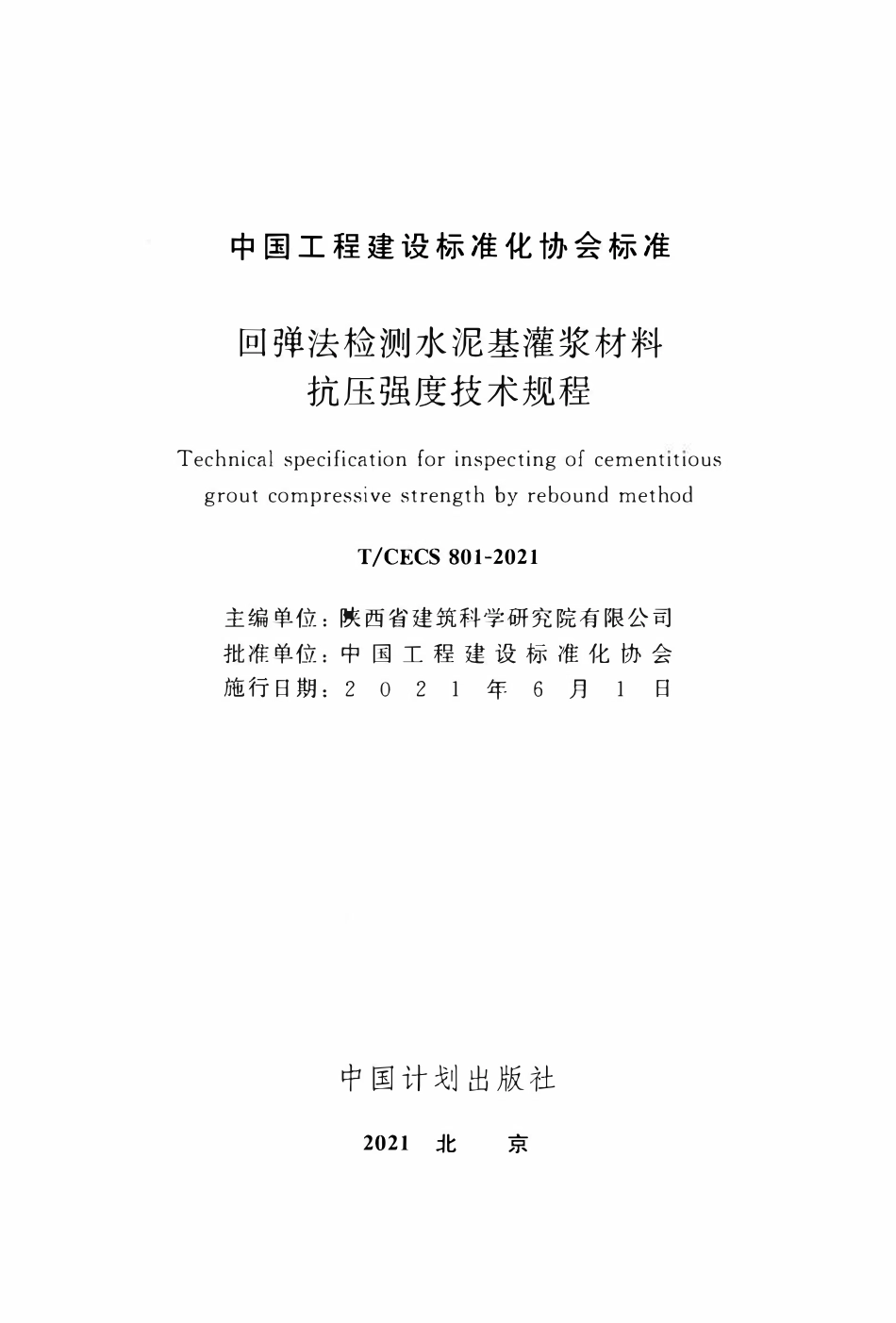 中国工程建设标准化协会标准

回弹法检测水泥基灌浆材料
抗压强度技术规程

Technical specification for inspecting of cementitious grout compressive strength by rebound method

T/CECS 801-2021

主编单位：陕西省建筑科学研究院有限公司
批准单位：中国工程建设标准化协会
施行日期：2021年6月1日

中国计划出版社

2021 北 京